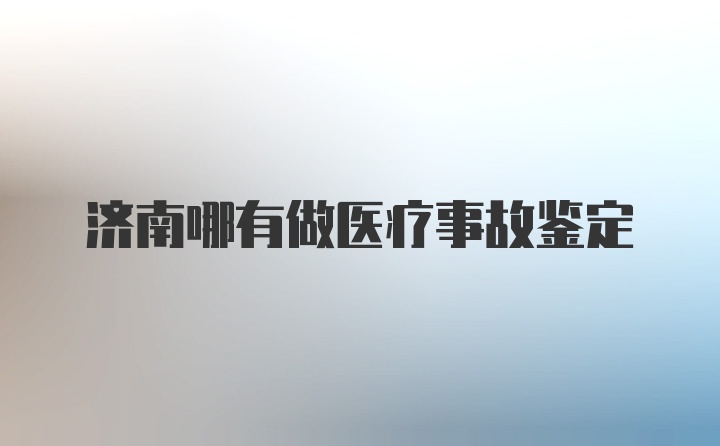 济南哪有做医疗事故鉴定